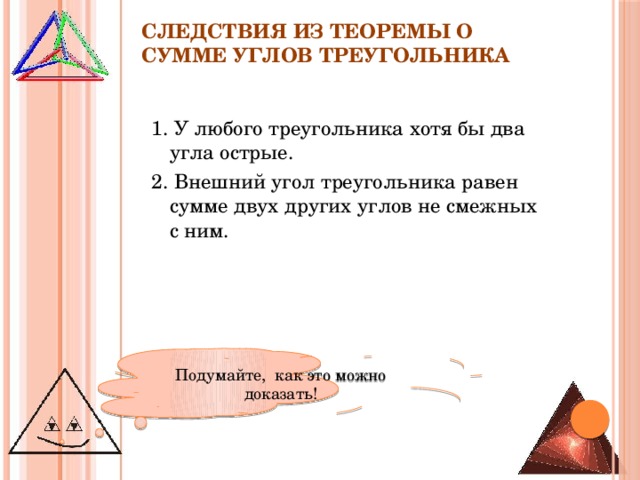 СЛЕДСТВИЯ ИЗ ТЕОРЕМЫ О СУММЕ УГЛОВ ТРЕУГОЛЬНИКА

1. У любого треугольника хотя бы два угла острые.

2. Внешний угол треугольника равен сумме двух других углов не смежных с ним.

Подумайте, как это можно доказать!